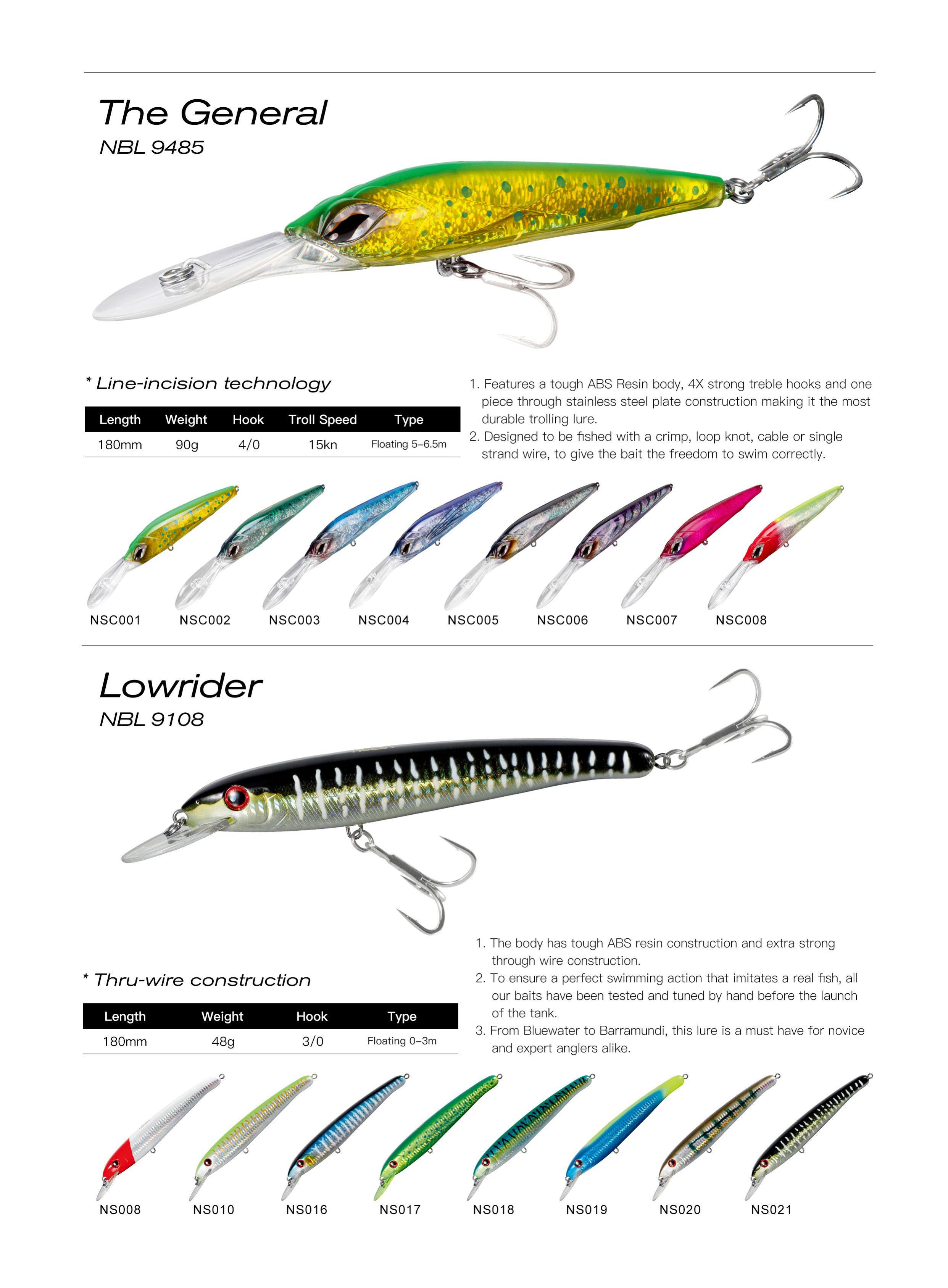 The General
NBL 9485

* Line-incision technology

| Length | Weight | Hook | Troll Speed | Type |
|---|---|---|---|---|
| 180mm | 90g | 4/0 | 15kn | Floating 5–6.5m |

1. Features a tough ABS Resin body, 4X strong treble hooks and one piece through stainless steel plate construction making it the most durable trolling lure.
2. Designed to be fished with a crimp, loop knot, cable or single strand wire, to give the bait the freedom to swim correctly.

NSC001 NSC002 NSC003 NSC004 NSC005 NSC006 NSC007 NSC008

Lowrider
NBL 9108

* Thru-wire construction

| Length | Weight | Hook | Type |
|---|---|---|---|
| 180mm | 48g | 3/0 | Floating 0–3m |

1. The body has tough ABS resin construction and extra strong through wire construction.
2. To ensure a perfect swimming action that imitates a real fish, all our baits have been tested and tuned by hand before the launch of the tank.
3. From Bluewater to Barramundi, this lure is a must have for novice and expert anglers alike.

NS008 NS010 NS016 NS017 NS018 NS019 NS020 NS021